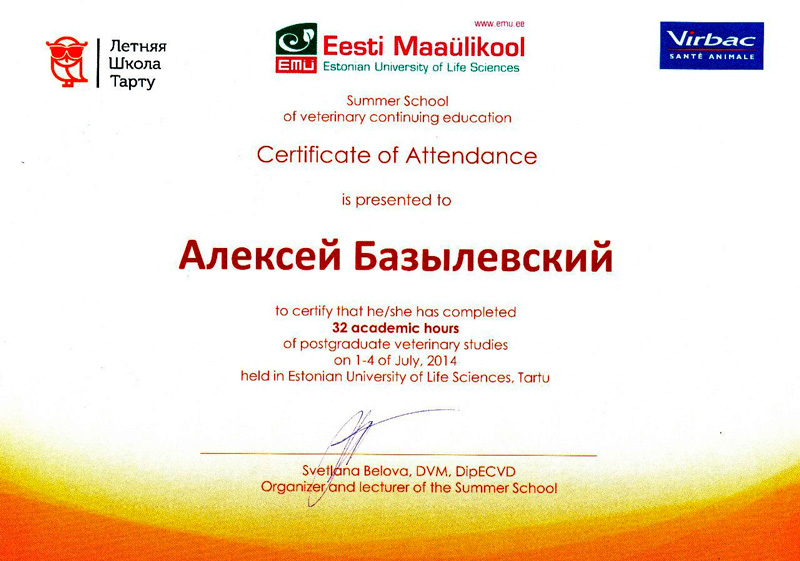 Летняя
Школа
Тарту

www.emu.ee
EMÜ Eesti Maaülikool
Estonian University of Life Sciences

Virbac
SANTÉ ANIMALE

Summer School
of veterinary continuing education

Certificate of Attendance

is presented to

Алексей Базылевский

to certify that he/she has completed
32 academic hours
of postgraduate veterinary studies
on 1-4 of July, 2014
held in Estonian University of Life Sciences, Tartu

Svetlana Belova, DVM, DipECVD
Organizer and lecturer of the Summer School